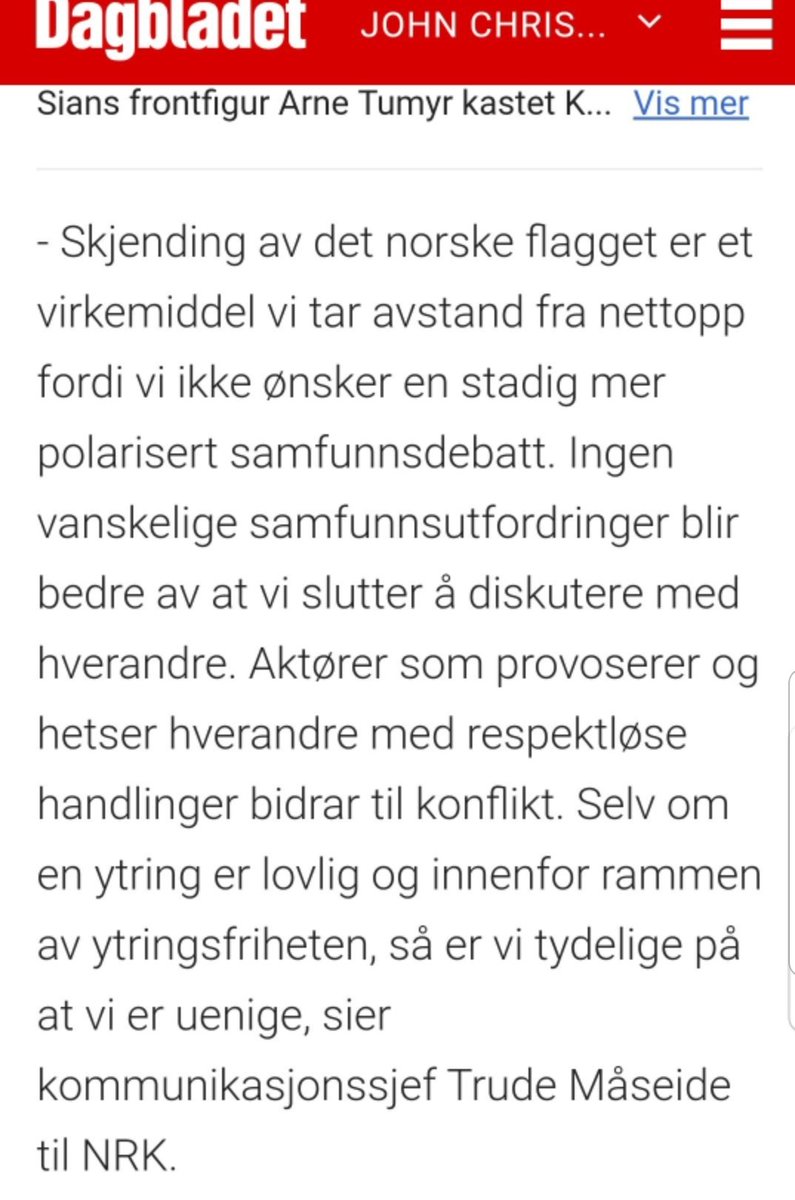 Dagbladet JOHN CHRIS...

Sians frontfigur Arne Tumyr kastet K... Vis mer

- Skjending av det norske flagget er et virkemiddel vi tar avstand fra nettopp fordi vi ikke ønsker en stadig mer polarisert samfunnsdebatt. Ingen vanskelige samfunnsutfordringer blir bedre av at vi slutter å diskutere med hverandre. Aktører som provoserer og hetser hverandre med respektløse handlinger bidrar til konflikt. Selv om en ytring er lovlig og innenfor rammen av ytringsfriheten, så er vi tydelige på at vi er uenige, sier kommunikasjonssjef Trude Måseide til NRK.